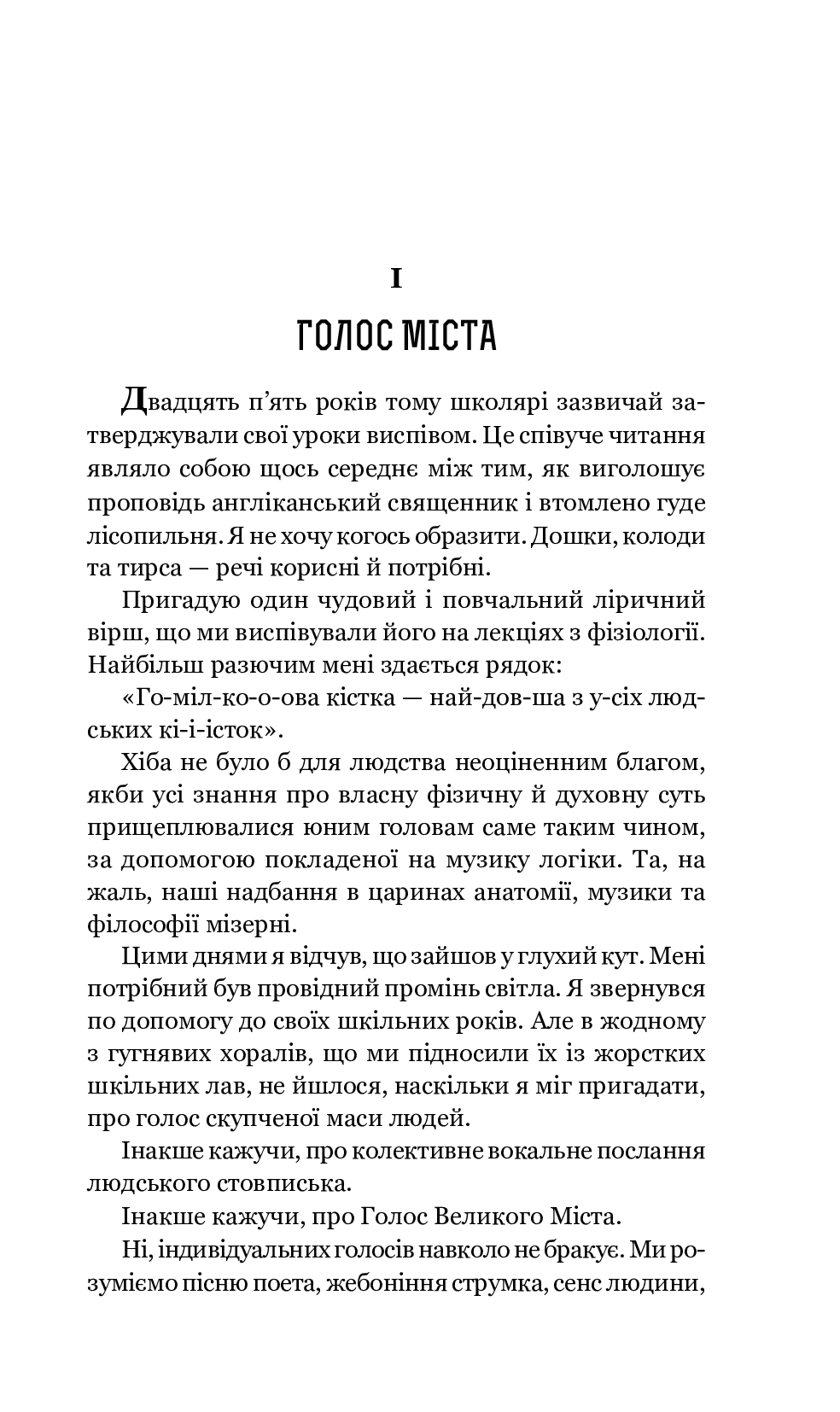 I

ГОЛОС МІСТА

Двадцять п'ять років тому школярі зазвичай затверджували свої уроки виспівом. Це співуче читання являло собою щось середнє між тим, як виголошує проповідь англіканський священник і втомлено гуде лісопильня. Я не хочу когось образити. Дошки, колоди та тирса — речі корисні й потрібні.

Пригадую один чудовий і повчальний ліричний вірш, що ми виспівували його на лекціях з фізіології. Найбільш разючим мені здається рядок:

«Го-міл-ко-о-ова кістка — най-дов-ша з у-сіх людських кі-і-істок».

Хіба не було б для людства неоціненним благом, якби усі знання про власну фізичну й духовну суть прищеплювалися юним головам саме таким чином, за допомогою покладеної на музику логіки. Та, на жаль, наші надбання в царинах анатомії, музики та філософії мізерні.

Цими днями я відчув, що зайшов у глухий кут. Мені потрібний був провідний промінь світла. Я звернувся по допомогу до своїх шкільних років. Але в жодному з гугнявих хоралів, що ми підносили їх із жорстких шкільних лав, не йшлося, наскільки я міг пригадати, про голос скупченої маси людей.

Інакше кажучи, про колективне вокальне послання людського стовписька.

Інакше кажучи, про Голос Великого Міста.

Ні, індивідуальних голосів навколо не бракує. Ми розуміємо пісню поета, жебоніння струмка, сенс людини,